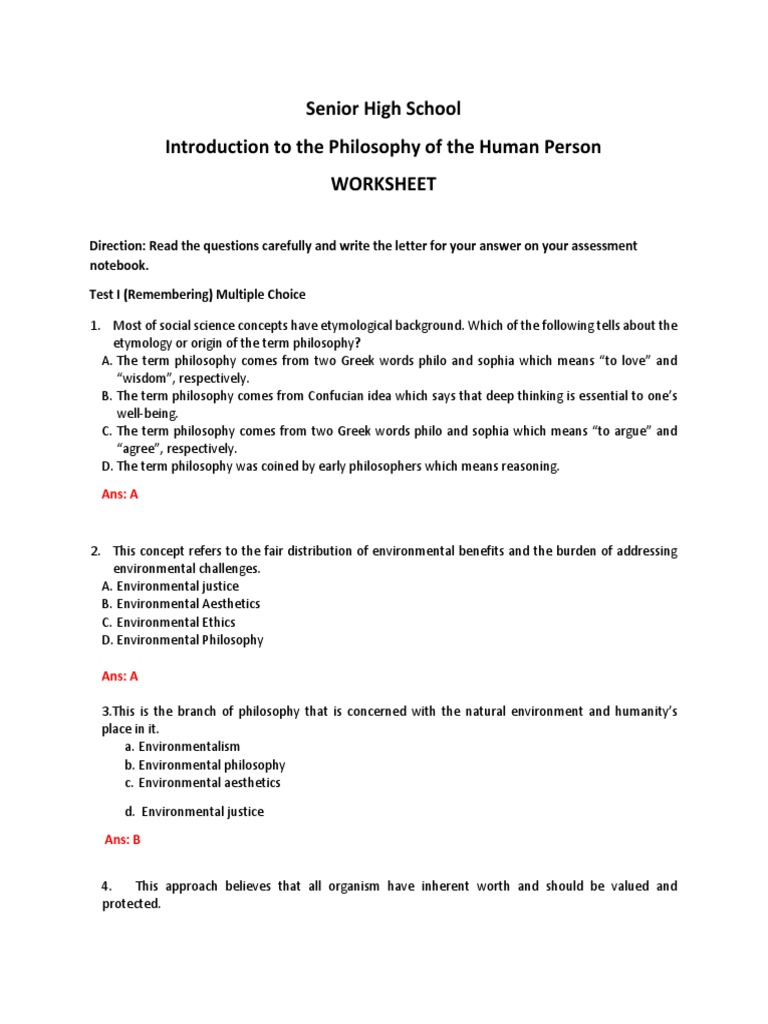 Senior High School

Introduction to the Philosophy of the Human Person

WORKSHEET

Direction: Read the questions carefully and write the letter for your answer on your assessment notebook.

Test I (Remembering) Multiple Choice

1. Most of social science concepts have etymological background. Which of the following tells about the etymology or origin of the term philosophy?
A. The term philosophy comes from two Greek words philo and sophia which means “to love” and “wisdom”, respectively.
B. The term philosophy comes from Confucian idea which says that deep thinking is essential to one’s well-being.
C. The term philosophy comes from two Greek words philo and sophia which means “to argue” and “agree”, respectively.
D. The term philosophy was coined by early philosophers which means reasoning.

Ans: A

2. This concept refers to the fair distribution of environmental benefits and the burden of addressing environmental challenges.
A. Environmental justice
B. Environmental Aesthetics
C. Environmental Ethics
D. Environmental Philosophy

Ans: A

3.This is the branch of philosophy that is concerned with the natural environment and humanity’s place in it.
a. Environmentalism
b. Environmental philosophy
c. Environmental aesthetics
d. Environmental justice

Ans: B

4. This approach believes that all organism have inherent worth and should be valued and protected.